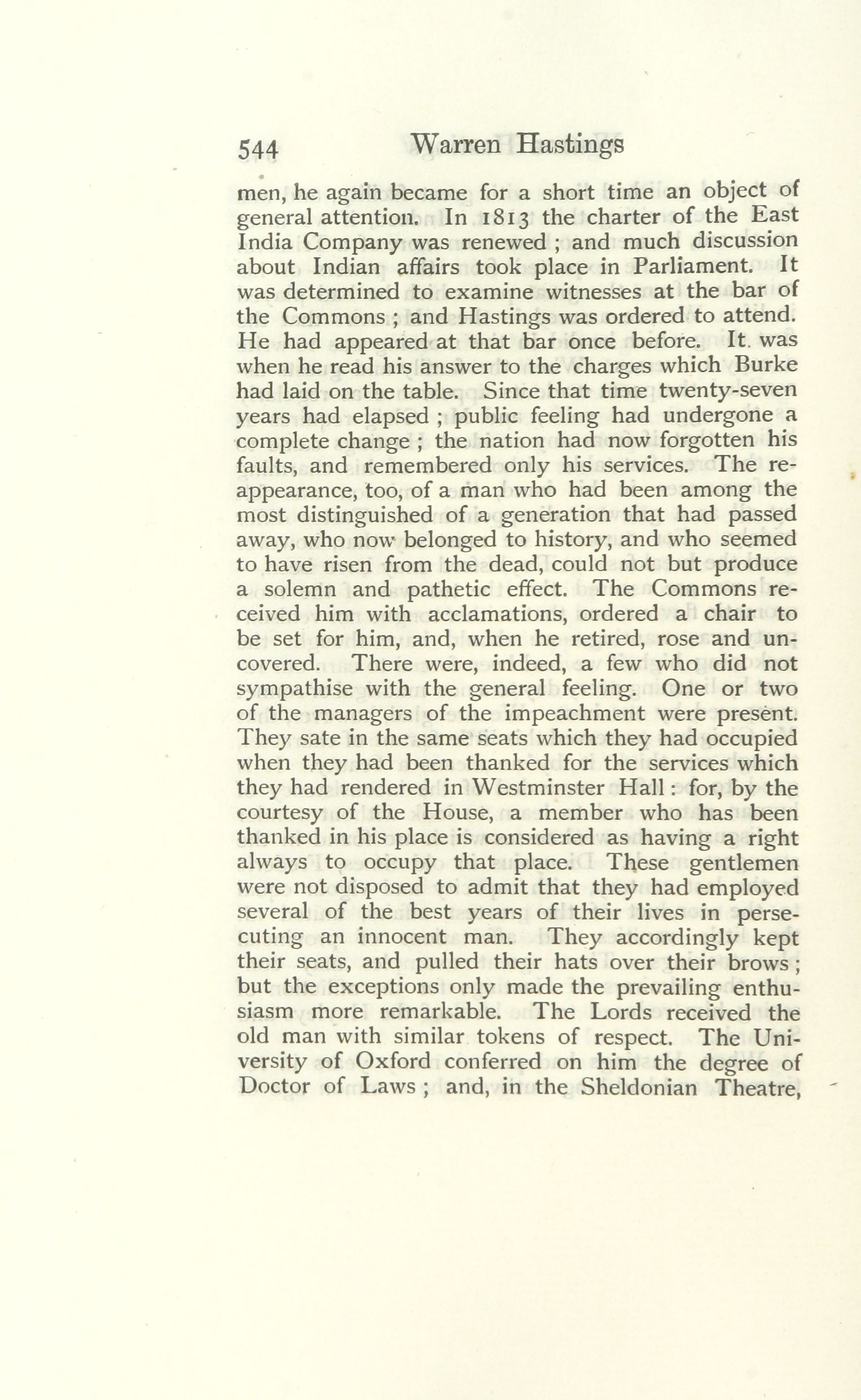 544 Warren Hastings

men, he again became for a short time an object of general attention. In 1813 the charter of the East India Company was renewed ; and much discussion about Indian affairs took place in Parliament. It was determined to examine witnesses at the bar of the Commons ; and Hastings was ordered to attend. He had appeared at that bar once before. It was when he read his answer to the charges which Burke had laid on the table. Since that time twenty-seven years had elapsed ; public feeling had undergone a complete change ; the nation had now forgotten his faults, and remembered only his services. The reappearance, too, of a man who had been among the most distinguished of a generation that had passed away, who now belonged to history, and who seemed to have risen from the dead, could not but produce a solemn and pathetic effect. The Commons received him with acclamations, ordered a chair to be set for him, and, when he retired, rose and uncovered. There were, indeed, a few who did not sympathise with the general feeling. One or two of the managers of the impeachment were present. They sate in the same seats which they had occupied when they had been thanked for the services which they had rendered in Westminster Hall : for, by the courtesy of the House, a member who has been thanked in his place is considered as having a right always to occupy that place. These gentlemen were not disposed to admit that they had employed several of the best years of their lives in persecuting an innocent man. They accordingly kept their seats, and pulled their hats over their brows ; but the exceptions only made the prevailing enthusiasm more remarkable. The Lords received the old man with similar tokens of respect. The University of Oxford conferred on him the degree of Doctor of Laws ; and, in the Sheldonian Theatre,